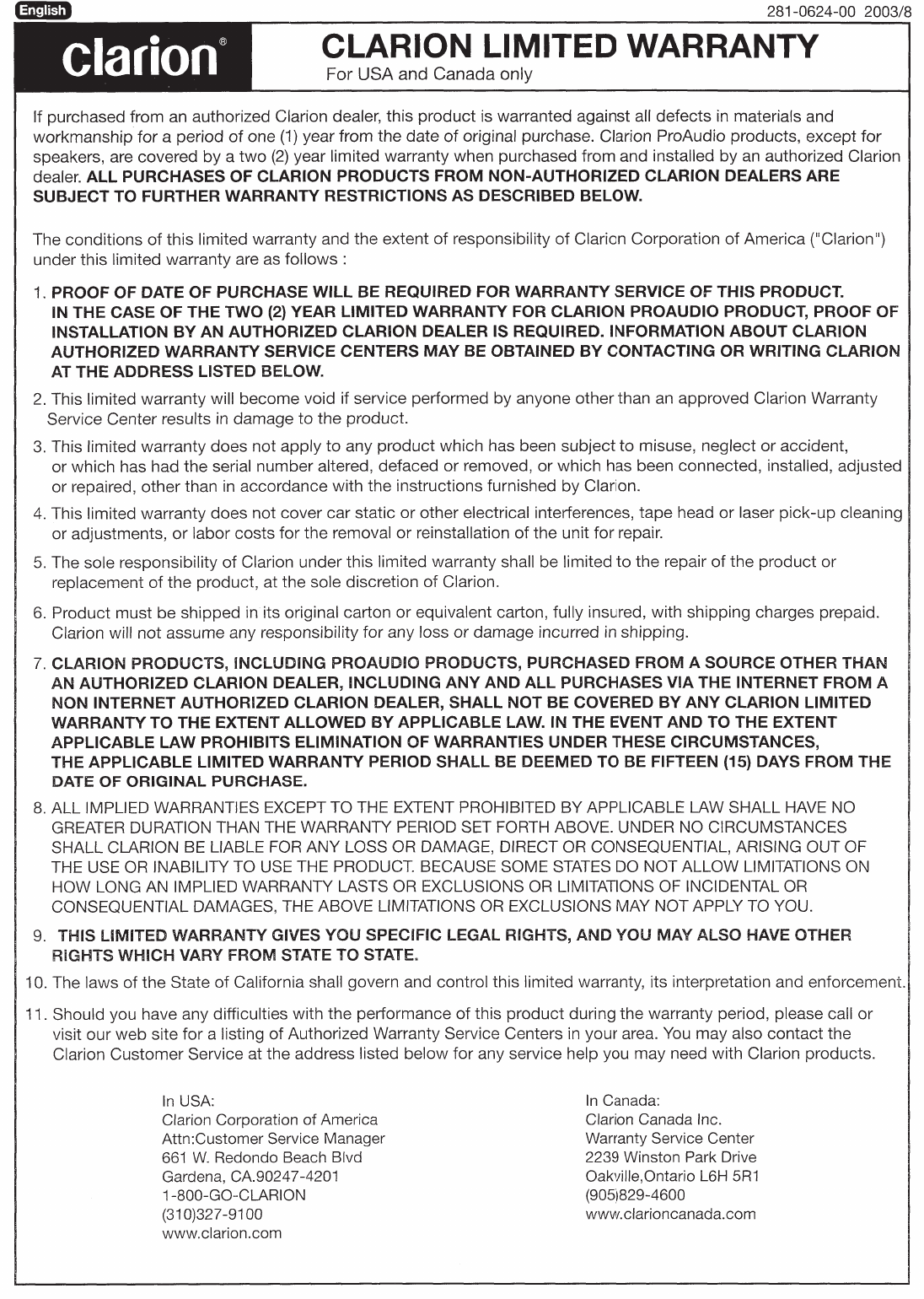 English

281-0624-00 2003/8

clarion®

CLARION LIMITED WARRANTY
For USA and Canada only

If purchased from an authorized Clarion dealer, this product is warranted against all defects in materials and workmanship for a period of one (1) year from the date of original purchase. Clarion ProAudio products, except for speakers, are covered by a two (2) year limited warranty when purchased from and installed by an authorized Clarion dealer. ALL PURCHASES OF CLARION PRODUCTS FROM NON-AUTHORIZED CLARION DEALERS ARE SUBJECT TO FURTHER WARRANTY RESTRICTIONS AS DESCRIBED BELOW.

The conditions of this limited warranty and the extent of responsibility of Clarion Corporation of America ("Clarion") under this limited warranty are as follows :

1. PROOF OF DATE OF PURCHASE WILL BE REQUIRED FOR WARRANTY SERVICE OF THIS PRODUCT. IN THE CASE OF THE TWO (2) YEAR LIMITED WARRANTY FOR CLARION PROAUDIO PRODUCT, PROOF OF INSTALLATION BY AN AUTHORIZED CLARION DEALER IS REQUIRED. INFORMATION ABOUT CLARION AUTHORIZED WARRANTY SERVICE CENTERS MAY BE OBTAINED BY CONTACTING OR WRITING CLARION AT THE ADDRESS LISTED BELOW.

2. This limited warranty will become void if service performed by anyone other than an approved Clarion Warranty Service Center results in damage to the product.

3. This limited warranty does not apply to any product which has been subject to misuse, neglect or accident, or which has had the serial number altered, defaced or removed, or which has been connected, installed, adjusted or repaired, other than in accordance with the instructions furnished by Clarion.

4. This limited warranty does not cover car static or other electrical interferences, tape head or laser pick-up cleaning or adjustments, or labor costs for the removal or reinstallation of the unit for repair.

5. The sole responsibility of Clarion under this limited warranty shall be limited to the repair of the product or replacement of the product, at the sole discretion of Clarion.

6. Product must be shipped in its original carton or equivalent carton, fully insured, with shipping charges prepaid. Clarion will not assume any responsibility for any loss or damage incurred in shipping.

7. CLARION PRODUCTS, INCLUDING PROAUDIO PRODUCTS, PURCHASED FROM A SOURCE OTHER THAN AN AUTHORIZED CLARION DEALER, INCLUDING ANY AND ALL PURCHASES VIA THE INTERNET FROM A NON INTERNET AUTHORIZED CLARION DEALER, SHALL NOT BE COVERED BY ANY CLARION LIMITED WARRANTY TO THE EXTENT ALLOWED BY APPLICABLE LAW. IN THE EVENT AND TO THE EXTENT APPLICABLE LAW PROHIBITS ELIMINATION OF WARRANTIES UNDER THESE CIRCUMSTANCES, THE APPLICABLE LIMITED WARRANTY PERIOD SHALL BE DEEMED TO BE FIFTEEN (15) DAYS FROM THE DATE OF ORIGINAL PURCHASE.

8. ALL IMPLIED WARRANTIES EXCEPT TO THE EXTENT PROHIBITED BY APPLICABLE LAW SHALL HAVE NO GREATER DURATION THAN THE WARRANTY PERIOD SET FORTH ABOVE. UNDER NO CIRCUMSTANCES SHALL CLARION BE LIABLE FOR ANY LOSS OR DAMAGE, DIRECT OR CONSEQUENTIAL, ARISING OUT OF THE USE OR INABILITY TO USE THE PRODUCT. BECAUSE SOME STATES DO NOT ALLOW LIMITATIONS ON HOW LONG AN IMPLIED WARRANTY LASTS OR EXCLUSIONS OR LIMITATIONS OF INCIDENTAL OR CONSEQUENTIAL DAMAGES, THE ABOVE LIMITATIONS OR EXCLUSIONS MAY NOT APPLY TO YOU.

9. THIS LIMITED WARRANTY GIVES YOU SPECIFIC LEGAL RIGHTS, AND YOU MAY ALSO HAVE OTHER RIGHTS WHICH VARY FROM STATE TO STATE.

10. The laws of the State of California shall govern and control this limited warranty, its interpretation and enforcement.

11. Should you have any difficulties with the performance of this product during the warranty period, please call or visit our web site for a listing of Authorized Warranty Service Centers in your area. You may also contact the Clarion Customer Service at the address listed below for any service help you may need with Clarion products.

In USA:
Clarion Corporation of America
Attn:Customer Service Manager
661 W. Redondo Beach Blvd
Gardena, CA.90247-4201
1-800-GO-CLARION
(310)327-9100
www.clarion.com

In Canada:
Clarion Canada Inc.
Warranty Service Center
2239 Winston Park Drive
Oakville,Ontario L6H 5R1
(905)829-4600
www.clarioncanada.com